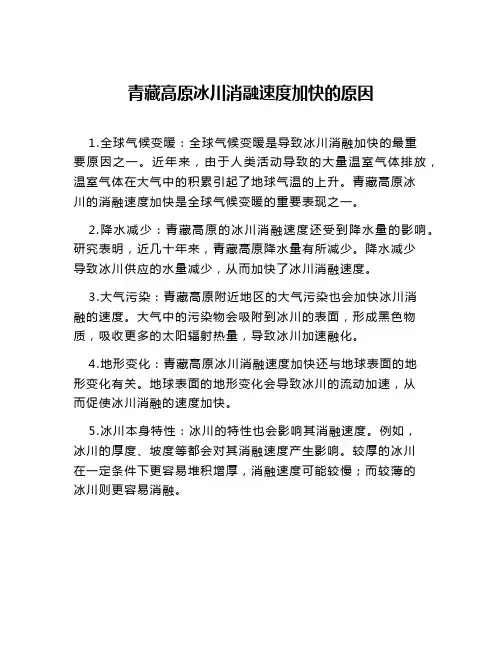 青藏高原冰川消融速度加快的原因

1.全球气候变暖：全球气候变暖是导致冰川消融加快的最重要原因之一。近年来，由于人类活动导致的大量温室气体排放，温室气体在大气中的积累引起了地球气温的上升。青藏高原冰川的消融速度加快是全球气候变暖的重要表现之一。

2.降水减少：青藏高原的冰川消融速度还受到降水量的影响。研究表明，近几十年来，青藏高原降水量有所减少。降水减少导致冰川供应的水量减少，从而加快了冰川消融速度。

3.大气污染：青藏高原附近地区的大气污染也会加快冰川消融的速度。大气中的污染物会吸附到冰川的表面，形成黑色物质，吸收更多的太阳辐射热量，导致冰川加速融化。

4.地形变化：青藏高原冰川消融速度加快还与地球表面的地形变化有关。地球表面的地形变化会导致冰川的流动加速，从而促使冰川消融的速度加快。

5.冰川本身特性：冰川的特性也会影响其消融速度。例如，冰川的厚度、坡度等都会对其消融速度产生影响。较厚的冰川在一定条件下更容易堆积增厚，消融速度可能较慢；而较薄的冰川则更容易消融。